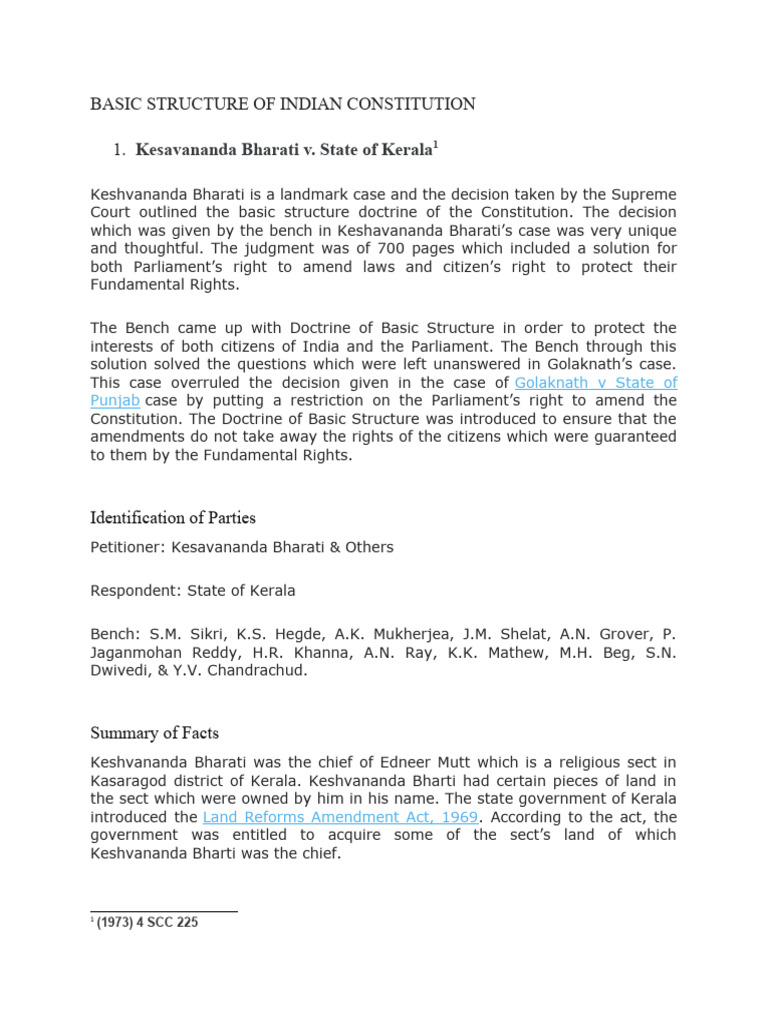 BASIC STRUCTURE OF INDIAN CONSTITUTION

1. Kesavananda Bharati v. State of Kerala$^1$

Keshvananda Bharati is a landmark case and the decision taken by the Supreme Court outlined the basic structure doctrine of the Constitution. The decision which was given by the bench in Keshavananda Bharati's case was very unique and thoughtful. The judgment was of 700 pages which included a solution for both Parliament's right to amend laws and citizen's right to protect their Fundamental Rights.

The Bench came up with Doctrine of Basic Structure in order to protect the interests of both citizens of India and the Parliament. The Bench through this solution solved the questions which were left unanswered in Golaknath's case. This case overruled the decision given in the case of Golaknath v State of Punjab case by putting a restriction on the Parliament's right to amend the Constitution. The Doctrine of Basic Structure was introduced to ensure that the amendments do not take away the rights of the citizens which were guaranteed to them by the Fundamental Rights.

Identification of Parties

Petitioner: Kesavananda Bharati & Others

Respondent: State of Kerala

Bench: S.M. Sikri, K.S. Hegde, A.K. Mukherjea, J.M. Shelat, A.N. Grover, P. Jaganmohan Reddy, H.R. Khanna, A.N. Ray, K.K. Mathew, M.H. Beg, S.N. Dwivedi, & Y.V. Chandrachud.

Summary of Facts

Keshvananda Bharati was the chief of Edneer Mutt which is a religious sect in Kasaragod district of Kerala. Keshvananda Bharti had certain pieces of land in the sect which were owned by him in his name. The state government of Kerala introduced the Land Reforms Amendment Act, 1969. According to the act, the government was entitled to acquire some of the sect's land of which Keshvananda Bharti was the chief.

$^1$ (1973) 4 SCC 225